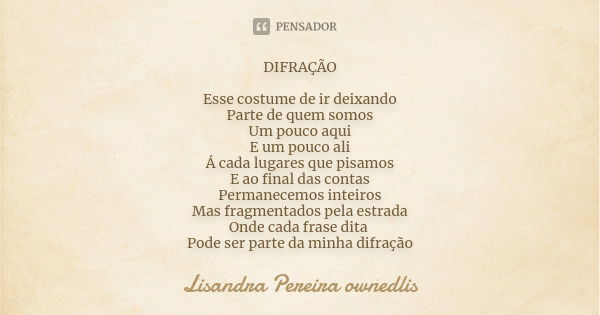 PENSADOR

DIFRAÇÃO

Esse costume de ir deixando
Parte de quem somos
Um pouco aqui
E um pouco ali
Á cada lugares que pisamos
E ao final das contas
Permanecemos inteiros
Mas fragmentados pela estrada
Onde cada frase dita
Pode ser parte da minha difração

Lisandra Pereira ownedlis